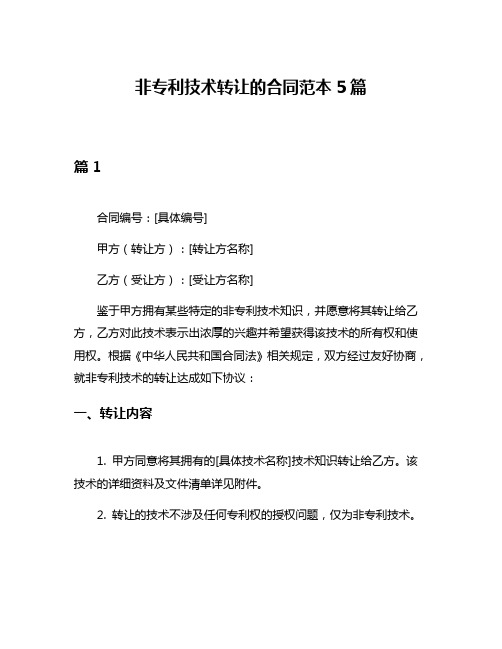 非专利技术转让的合同范本 5 篇

篇 1

合同编号：[具体编号]

甲方（转让方）：[转让方名称]

乙方（受让方）：[受让方名称]

鉴于甲方拥有某些特定的非专利技术知识，并愿意将其转让给乙方，乙方对此技术表示出浓厚的兴趣并希望获得该技术的所有权和使用权。根据《中华人民共和国合同法》相关规定，双方经过友好协商，就非专利技术的转让达成如下协议：

一、转让内容

1. 甲方同意将其拥有的[具体技术名称]技术知识转让给乙方。该技术的详细资料及文件清单详见附件。

2. 转让的技术不涉及任何专利权的授权问题，仅为非专利技术。